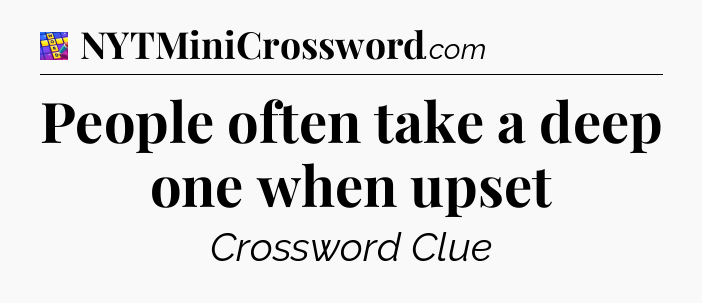 NYTMiniCrossword.com

People often take a deep one when upset

Crossword Clue